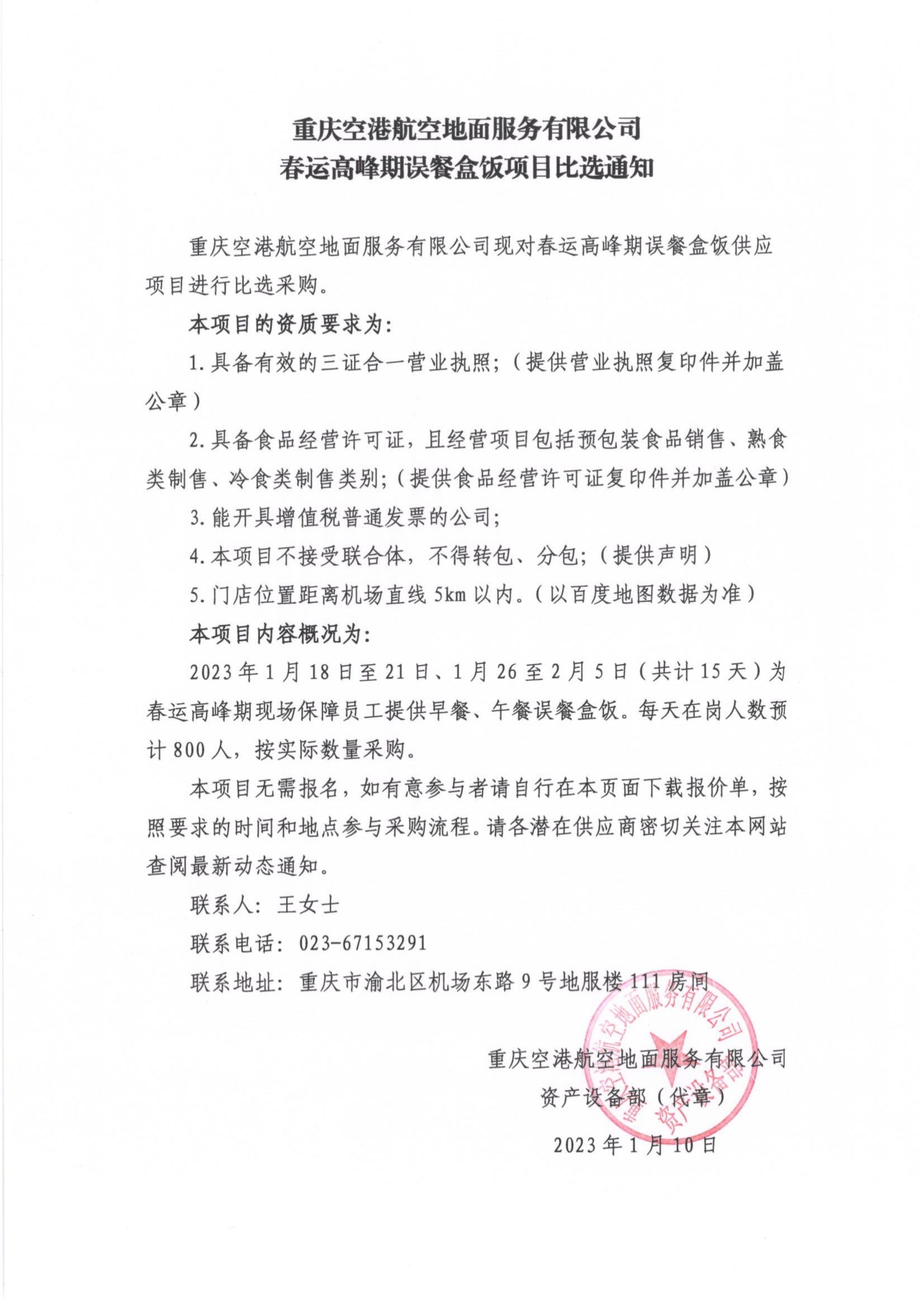 重庆空港航空地面服务有限公司
春运高峰期误餐盒饭项目比选通知

重庆空港航空地面服务有限公司现对春运高峰期误餐盒饭供应项目进行比选采购。

本项目的资质要求为：

1.具备有效的三证合一营业执照；（提供营业执照复印件并加盖公章）

2.具备食品经营许可证，且经营项目包括预包装食品销售、熟食类制售、冷食类制售类别；（提供食品经营许可证复印件并加盖公章）

3.能开具增值税普通发票的公司；

4.本项目不接受联合体，不得转包、分包；（提供声明）

5.门店位置距离机场直线5km以内。（以百度地图数据为准）

本项目内容概况为：

2023年1月18日至21日、1月26至2月5日（共计15天）为春运高峰期现场保障员工提供早餐、午餐误餐盒饭。每天在岗人数预计800人，按实际数量采购。

本项目无需报名，如有意参与者请自行在本页面下载报价单，按照要求的时间和地点参与采购流程。请各潜在供应商密切关注本网站查阅最新动态通知。

联系人：王女士

联系电话：023-67153291

联系地址：重庆市渝北区机场东路9号地服楼111房间

重庆空港航空地面服务有限公司
资产设备部（代章）
2023年1月10日

重庆空港航空地面服务有限公司
资产设备部